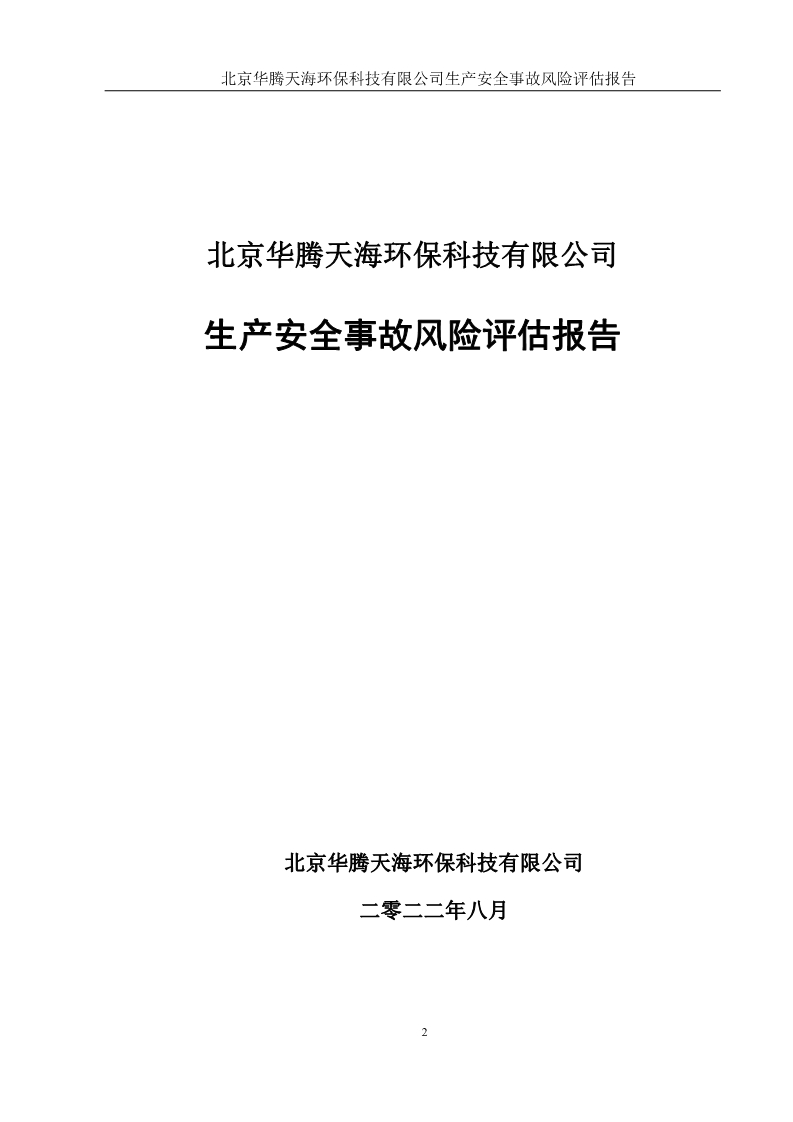 北京华腾天海环保科技有限公司生产安全事故风险评估报告

北京华腾天海环保科技有限公司

生产安全事故风险评估报告

北京华腾天海环保科技有限公司

二零二二年八月

2